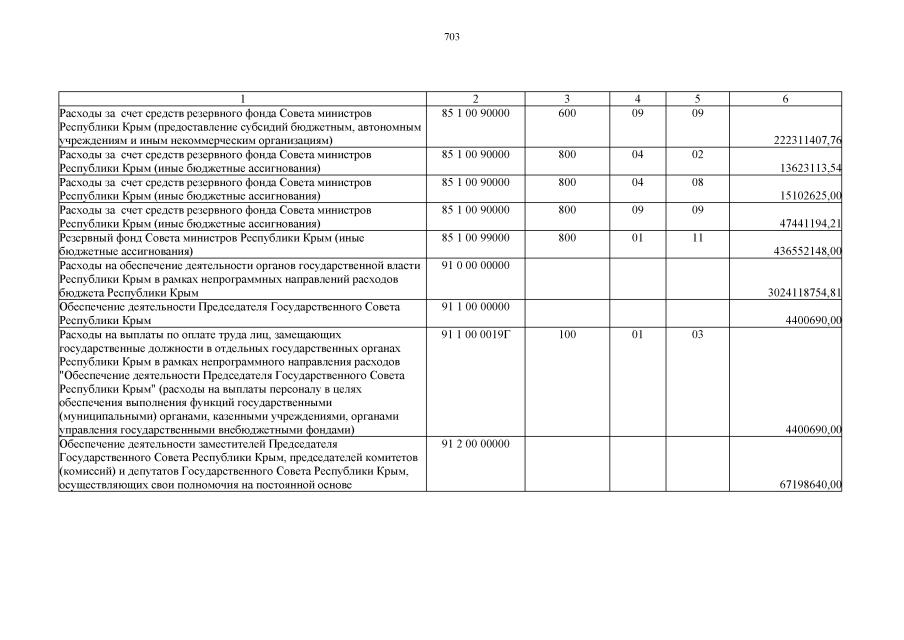 703

| 1 | 2 | 3 | 4 | 5 | 6 |
|---|---|---|---|---|---|
| Расходы за счет средств резервного фонда Совета министров Республики Крым (предоставление субсидий бюджетным, автономным учреждениям и иным некоммерческим организациям) | 85 1 00 90000 | 600 | 09 | 09 | 222311407,76 |
| Расходы за счет средств резервного фонда Совета министров Республики Крым (иные бюджетные ассигнования) | 85 1 00 90000 | 800 | 04 | 02 | 13623113,54 |
| Расходы за счет средств резервного фонда Совета министров Республики Крым (иные бюджетные ассигнования) | 85 1 00 90000 | 800 | 04 | 08 | 15102625,00 |
| Расходы за счет средств резервного фонда Совета министров Республики Крым (иные бюджетные ассигнования) | 85 1 00 90000 | 800 | 09 | 09 | 47441194,21 |
| Резервный фонд Совета министров Республики Крым (иные бюджетные ассигнования) | 85 1 00 99000 | 800 | 01 | 11 | 436552148,00 |
| Расходы на обеспечение деятельности органов государственной власти Республики Крым в рамках непрограммных направлений расходов бюджета Республики Крым | 91 0 00 00000 | | | | 3024118754,81 |
| Обеспечение деятельности Председателя Государственного Совета Республики Крым | 91 1 00 00000 | | | | 4400690,00 |
| Расходы на выплаты по оплате труда лиц, замещающих государственные должности в отдельных государственных органах Республики Крым в рамках непрограммного направления расходов "Обеспечение деятельности Председателя Государственного Совета Республики Крым" (расходы на выплаты персоналу в целях обеспечения выполнения функций государственными (муниципальными) органами, казенными учреждениями, органами управления государственными внебюджетными фондами) | 91 1 00 0019Г | 100 | 01 | 03 | 4400690,00 |
| Обеспечение деятельности заместителей Председателя Государственного Совета Республики Крым, председателей комитетов (комиссий) и депутатов Государственного Совета Республики Крым, осуществляющих свои полномочия на постоянной основе | 91 2 00 00000 | | | | 67198640,00 |